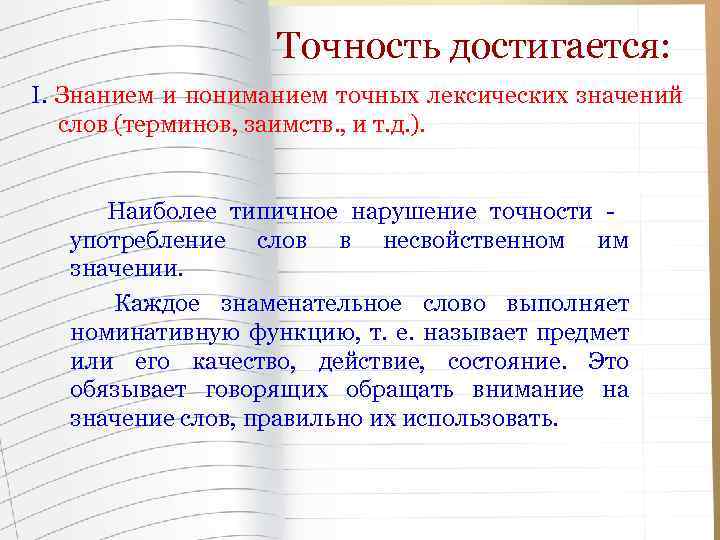 Точность достигается:

I. Знанием и пониманием точных лексических значений слов (терминов, заимств., и т.д.).

Наиболее типичное нарушение точности - употребление слов в несвойственном им значении.

Каждое знаменательное слово выполняет номинативную функцию, т. е. называет предмет или его качество, действие, состояние. Это обязывает говорящих обращать внимание на значение слов, правильно их использовать.